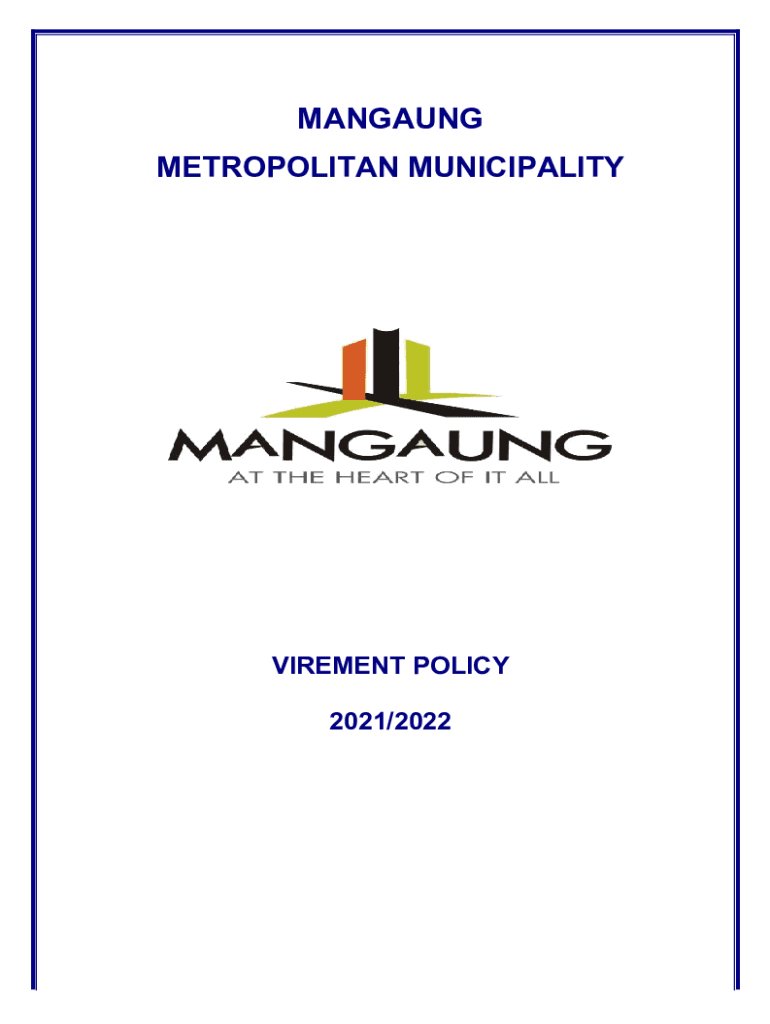 MANGAUNG
METROPOLITAN MUNICIPALITY

MANGAUNG
AT THE HEART OF IT ALL

VIREMENT POLICY
2021/2022